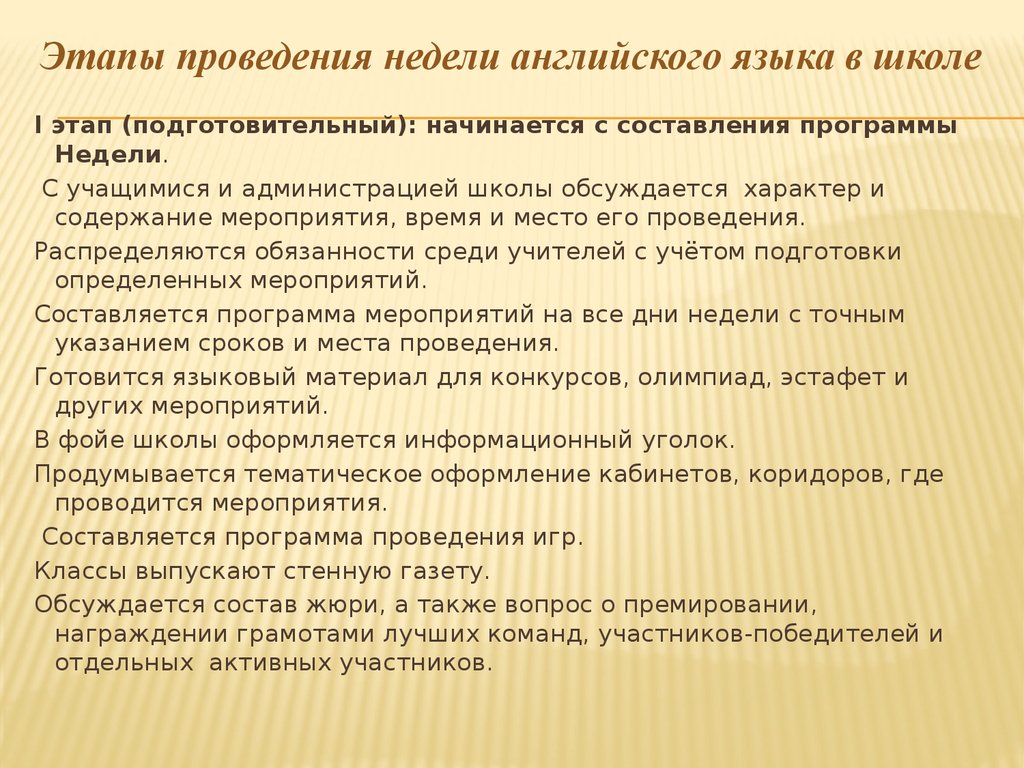 Этапы проведения недели английского языка в школе

I этап (подготовительный): начинается с составления программы Недели.

С учащимися и администрацией школы обсуждается характер и содержание мероприятия, время и место его проведения.

Распределяются обязанности среди учителей с учётом подготовки определенных мероприятий.

Составляется программа мероприятий на все дни недели с точным указанием сроков и места проведения.

Готовится языковый материал для конкурсов, олимпиад, эстафет и других мероприятий.

В фойе школы оформляется информационный уголок.

Продумывается тематическое оформление кабинетов, коридоров, где проводится мероприятия.

Составляется программа проведения игр.

Классы выпускают стенную газету.

Обсуждается состав жюри, а также вопрос о премировании, награждении грамотами лучших команд, участников-победителей и отдельных активных участников.